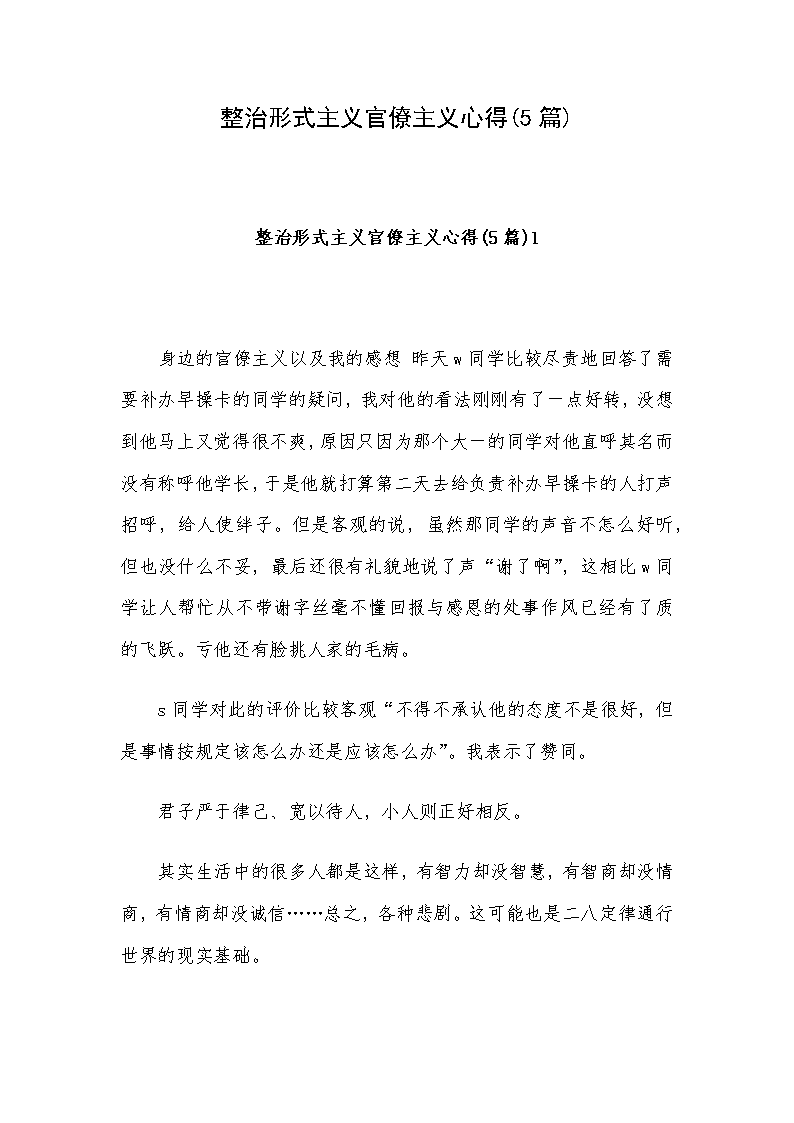 整治形式主义官僚主义心得(5篇)

整治形式主义官僚主义心得(5篇)1

身边的官僚主义以及我的感想 昨天w同学比较尽责地回答了需要补办早操卡的同学的疑问，我对他的看法刚刚有了一点好转，没想到他马上又觉得很不爽，原因只因为那个大一的同学对他直呼其名而没有称呼他学长，于是他就打算第二天去给负责补办早操卡的人打声招呼，给人使绊子。但是客观的说，虽然那同学的声音不怎么好听，但也没什么不妥，最后还很有礼貌地说了声“谢了啊”，这相比w同学让人帮忙从不带谢字丝毫不懂回报与感恩的处事作风已经有了质的飞跃。亏他还有脸挑人家的毛病。

s同学对此的评价比较客观“不得不承认他的态度不是很好，但是事情按规定该怎么办还是应该怎么办”。我表示了赞同。

君子严于律己、宽以待人，小人则正好相反。

其实生活中的很多人都是这样，有智力却没智慧，有智商却没情商，有情商却没诚信……总之，各种悲剧。这可能也是二八定律通行世界的现实基础。